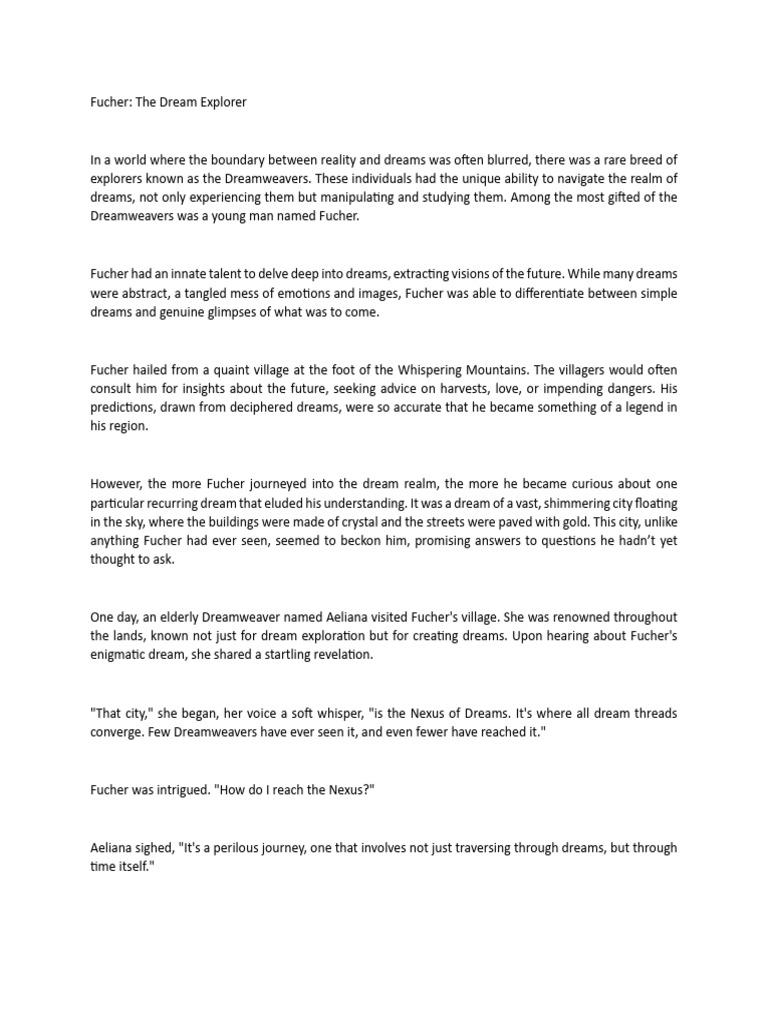 Fucher: The Dream Explorer

In a world where the boundary between reality and dreams was often blurred, there was a rare breed of explorers known as the Dreamweavers. These individuals had the unique ability to navigate the realm of dreams, not only experiencing them but manipulating and studying them. Among the most gifted of the Dreamweavers was a young man named Fucher.

Fucher had an innate talent to delve deep into dreams, extracting visions of the future. While many dreams were abstract, a tangled mess of emotions and images, Fucher was able to differentiate between simple dreams and genuine glimpses of what was to come.

Fucher hailed from a quaint village at the foot of the Whispering Mountains. The villagers would often consult him for insights about the future, seeking advice on harvests, love, or impending dangers. His predictions, drawn from deciphered dreams, were so accurate that he became something of a legend in his region.

However, the more Fucher journeyed into the dream realm, the more he became curious about one particular recurring dream that eluded his understanding. It was a dream of a vast, shimmering city floating in the sky, where the buildings were made of crystal and the streets were paved with gold. This city, unlike anything Fucher had ever seen, seemed to beckon him, promising answers to questions he hadn't yet thought to ask.

One day, an elderly Dreamweaver named Aeliana visited Fucher's village. She was renowned throughout the lands, known not just for dream exploration but for creating dreams. Upon hearing about Fucher's enigmatic dream, she shared a startling revelation.

"That city," she began, her voice a soft whisper, "is the Nexus of Dreams. It's where all dream threads converge. Few Dreamweavers have ever seen it, and even fewer have reached it."

Fucher was intrigued. "How do I reach the Nexus?"

Aeliana sighed, "It's a perilous journey, one that involves not just traversing through dreams, but through time itself."